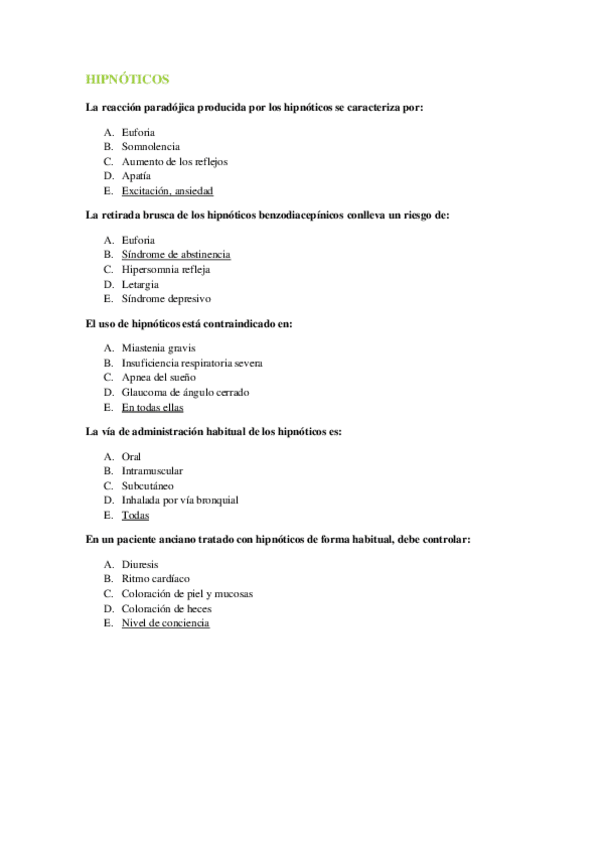 HIPNÓTICOS

La reacción paradójica producida por los hipnóticos se caracteriza por:

A. Euforia
B. Somnolencia
C. Aumento de los reflejos
D. Apatía
E. Excitación, ansiedad

La retirada brusca de los hipnóticos benzodiacepínicos conlleva un riesgo de:

A. Euforia
B. Síndrome de abstinencia
C. Hipersomnia refleja
D. Letargia
E. Síndrome depresivo

El uso de hipnóticos está contraindicado en:

A. Miastenia gravis
B. Insuficiencia respiratoria severa
C. Apnea del sueño
D. Glaucoma de ángulo cerrado
E. En todas ellas

La vía de administración habitual de los hipnóticos es:

A. Oral
B. Intramuscular
C. Subcutáneo
D. Inhalada por vía bronquial
E. Todas

En un paciente anciano tratado con hipnóticos de forma habitual, debe controlar:

A. Diuresis
B. Ritmo cardíaco
C. Coloración de piel y mucosas
D. Coloración de heces
E. Nivel de conciencia